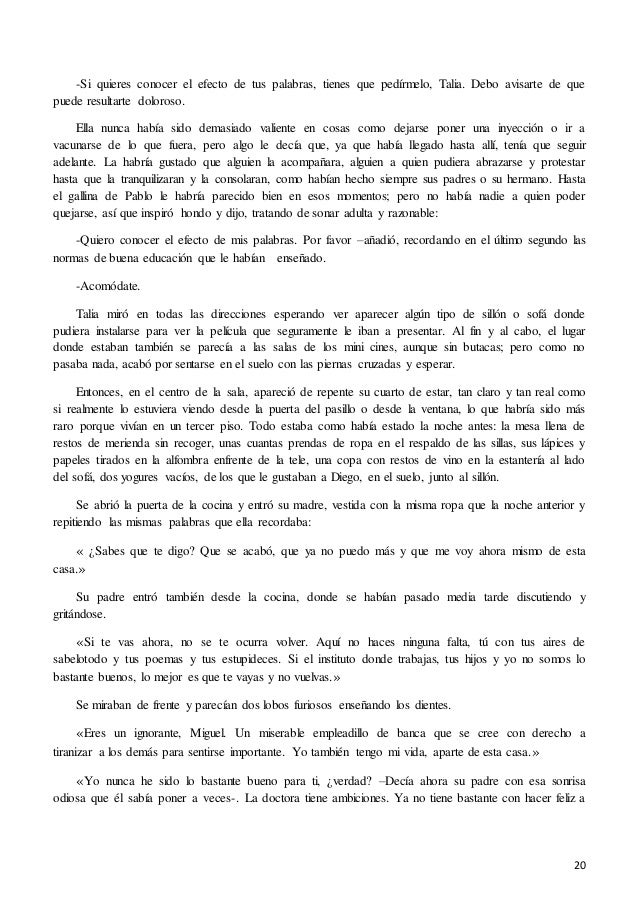 -Si quieres conocer el efecto de tus palabras, tienes que pedírmelo, Talia. Debo avisarte de que puede resultarte doloroso.

Ella nunca había sido demasiado valiente en cosas como dejarse poner una inyección o ir a vacunarse de lo que fuera, pero algo le decía que, ya que había llegado hasta allí, tenía que seguir adelante. La habría gustado que alguien la acompañara, alguien a quien pudiera abrazarse y protestar hasta que la tranquilizaran y la consolaran, como habían hecho siempre sus padres o su hermano. Hasta el gallina de Pablo le habría parecido bien en esos momentos; pero no había nadie a quien poder quejarse, así que inspiró hondo y dijo, tratando de sonar adulta y razonable:

-Quiero conocer el efecto de mis palabras. Por favor –añadió, recordando en el último segundo las normas de buena educación que le habían enseñado.

-Acomódate.

Talia miró en todas las direcciones esperando ver aparecer algún tipo de sillón o sofá donde pudiera instalarse para ver la película que seguramente le iban a presentar. Al fin y al cabo, el lugar donde estaban también se parecía a las salas de los mini cines, aunque sin butacas; pero como no pasaba nada, acabó por sentarse en el suelo con las piernas cruzadas y esperar.

Entonces, en el centro de la sala, apareció de repente su cuarto de estar, tan claro y tan real como si realmente lo estuviera viendo desde la puerta del pasillo o desde la ventana, lo que habría sido más raro porque vivían en un tercer piso. Todo estaba como había estado la noche antes: la mesa llena de restos de merienda sin recoger, unas cuantas prendas de ropa en el respaldo de las sillas, sus lápices y papeles tirados en la alfombra enfrente de la tele, una copa con restos de vino en la estantería al lado del sofá, dos yogures vacíos, de los que le gustaban a Diego, en el suelo, junto al sillón.

Se abrió la puerta de la cocina y entró su madre, vestida con la misma ropa que la noche anterior y repitiendo las mismas palabras que ella recordaba:

« ¿Sabes que te digo? Que se acabó, que ya no puedo más y que me voy ahora mismo de esta casa.»

Su padre entró también desde la cocina, donde se habían pasado media tarde discutiendo y gritándose.

«Si te vas ahora, no se te ocurra volver. Aquí no haces ninguna falta, tú con tus aires de sabelotodo y tus poemas y tus estupideces. Si el instituto donde trabajas, tus hijos y yo no somos lo bastante buenos, lo mejor es que te vayas y no vuelvas.»

Se miraban de frente y parecían dos lobos furiosos enseñando los dientes.

«Eres un ignorante, Miguel. Un miserable empleadillo de banca que se cree con derecho a tiranizar a los demás para sentirse importante. Yo también tengo mi vida, aparte de esta casa.»

«Yo nunca he sido lo bastante bueno para ti, ¿verdad? –Decía ahora su padre con esa sonrisa odiosa que él sabía poner a veces-. La doctora tiene ambiciones. Ya no tiene bastante con hacer feliz a

20